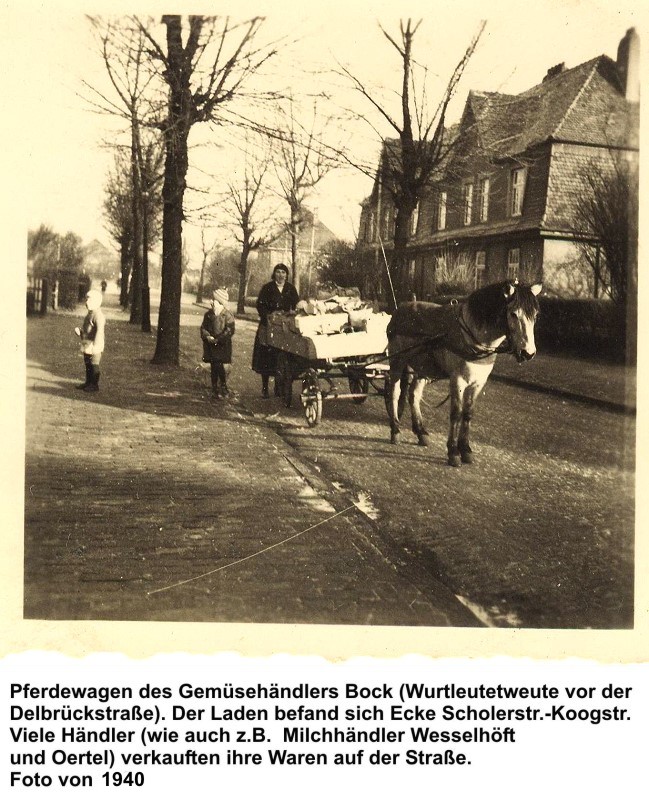 Pferdewagen des Gemüsehändlers Bock (Wurtleutetweute vor der Delbrückstraße). Der Laden befand sich Ecke Scholerstr.-Koogstr. Viele Händler (wie auch z.B. Milchhändler Wesselhöft und Oertel) verkauften ihre Waren auf der Straße.
Foto von 1940